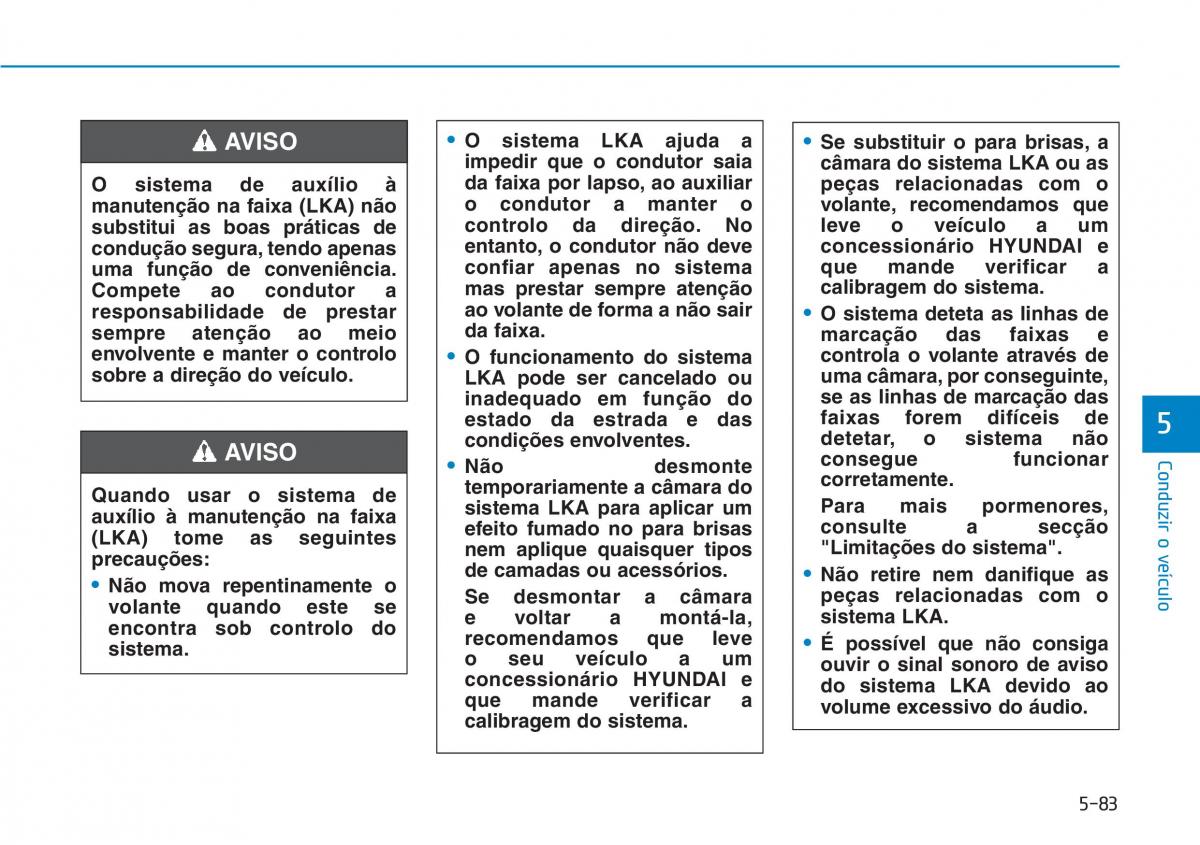 AVISO

O sistema de auxílio à manutenção na faixa (LKA) não substitui as boas práticas de condução segura, tendo apenas uma função de conveniência. Compete ao condutor a responsabilidade de prestar sempre atenção ao meio envolvente e manter o controlo sobre a direção do veículo.

AVISO

Quando usar o sistema de auxílio à manutenção na faixa (LKA) tome as seguintes precauções:

• Não mova repentinamente o volante quando este se encontra sob controlo do sistema.

• O sistema LKA ajuda a impedir que o condutor saia da faixa por lapso, ao auxiliar o condutor a manter o controlo da direção. No entanto, o condutor não deve confiar apenas no sistema mas prestar sempre atenção ao volante de forma a não sair da faixa.

• O funcionamento do sistema LKA pode ser cancelado ou inadequado em função do estado da estrada e das condições envolventes.

• Não desmonte temporariamente a câmara do sistema LKA para aplicar um efeito fumado no para brisas nem aplique quaisquer tipos de camadas ou acessórios.

Se desmontar a câmara e voltar a montá-la, recomendamos que leve o seu veículo a um concessionário HYUNDAI e que mande verificar a calibragem do sistema.

• Se substituir o para brisas, a câmara do sistema LKA ou as peças relacionadas com o volante, recomendamos que leve o veículo a um concessionário HYUNDAI e que mande verificar a calibragem do sistema.

• O sistema deteta as linhas de marcação das faixas e controla o volante através de uma câmara, por conseguinte, se as linhas de marcação das faixas forem difíceis de detetar, o sistema não consegue funcionar corretamente.

Para mais pormenores, consulte a secção "Limitações do sistema".

• Não retire nem danifique as peças relacionadas com o sistema LKA.

• É possível que não consiga ouvir o sinal sonoro de aviso do sistema LKA devido ao volume excessivo do áudio.

5

Conduzir o veículo

5-83